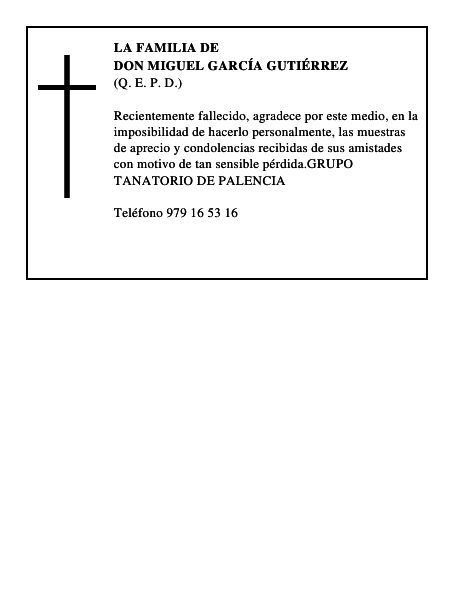 LA FAMILIA DE
DON MIGUEL GARCÍA GUTIÉRREZ
(Q. E. P. D.)

Recientemente fallecido, agradece por este medio, en la imposibilidad de hacerlo personalmente, las muestras de aprecio y condolencias recibidas de sus amistades con motivo de tan sensible pérdida.GRUPO TANATORIO DE PALENCIA

Teléfono 979 16 53 16